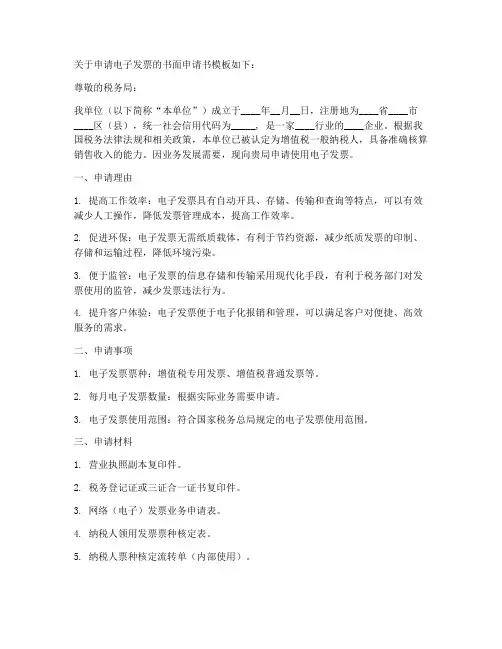 关于申请电子发票的书面申请书模板如下：

尊敬的税务局：

我单位（以下简称“本单位”）成立于____年__月__日，注册地为____省____市____区（县），统一社会信用代码为_____，是一家____行业的____企业。根据我国税务法律法规和相关政策，本单位已被认定为增值税一般纳税人，具备准确核算销售收入的能力。因业务发展需要，现向贵局申请使用电子发票。

一、申请理由

1. 提高工作效率：电子发票具有自动开具、存储、传输和查询等特点，可以有效减少人工操作，降低发票管理成本，提高工作效率。

2. 促进环保：电子发票无需纸质载体，有利于节约资源，减少纸质发票的印制、存储和运输过程，降低环境污染。

3. 便于监管：电子发票的信息存储和传输采用现代化手段，有利于税务部门对发票使用的监管，减少发票违法行为。

4. 提升客户体验：电子发票便于电子化报销和管理，可以满足客户对便捷、高效服务的需求。

二、申请事项

1. 电子发票票种：增值税专用发票、增值税普通发票等。

2. 每月电子发票数量：根据实际业务需要申请。

3. 电子发票使用范围：符合国家税务总局规定的电子发票使用范围。

三、申请材料

1. 营业执照副本复印件。

2. 税务登记证或三证合一证书复印件。

3. 网络（电子）发票业务申请表。

4. 纳税人领用发票票种核定表。

5. 纳税人票种核定流转单（内部使用）。